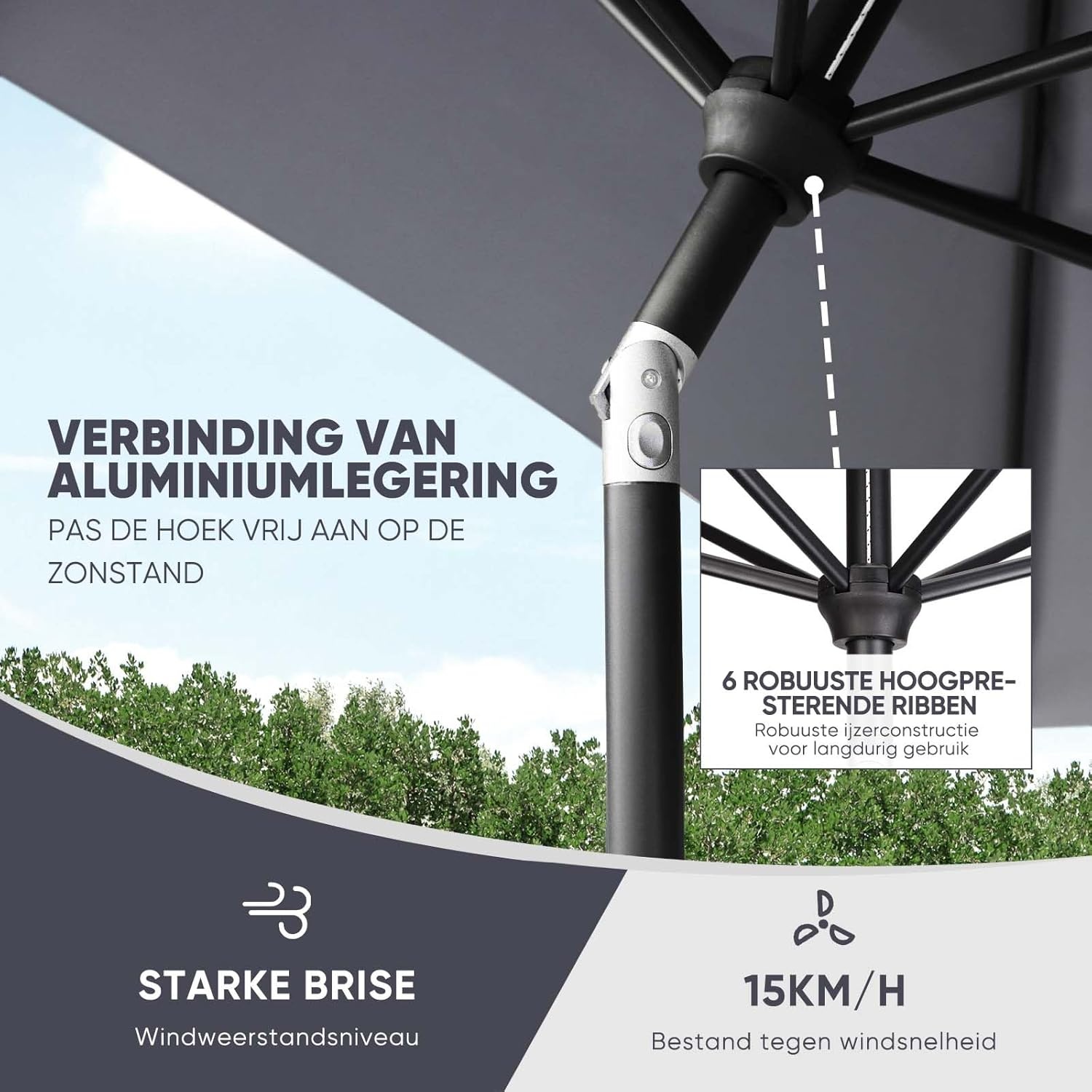 VERBINDING VAN ALUMINIUMLEGERING

PAS DE HOEK VRIJ AAN OP DE ZONSTAND

6 ROBUUSTE HOOGPRESTERENDE RIBBEN

Robuuste ijzerconstructie voor langdurig gebruik

STARKE BRISE

Windweerstandsniveau

15KM/H

Bestand tegen windsnelheid